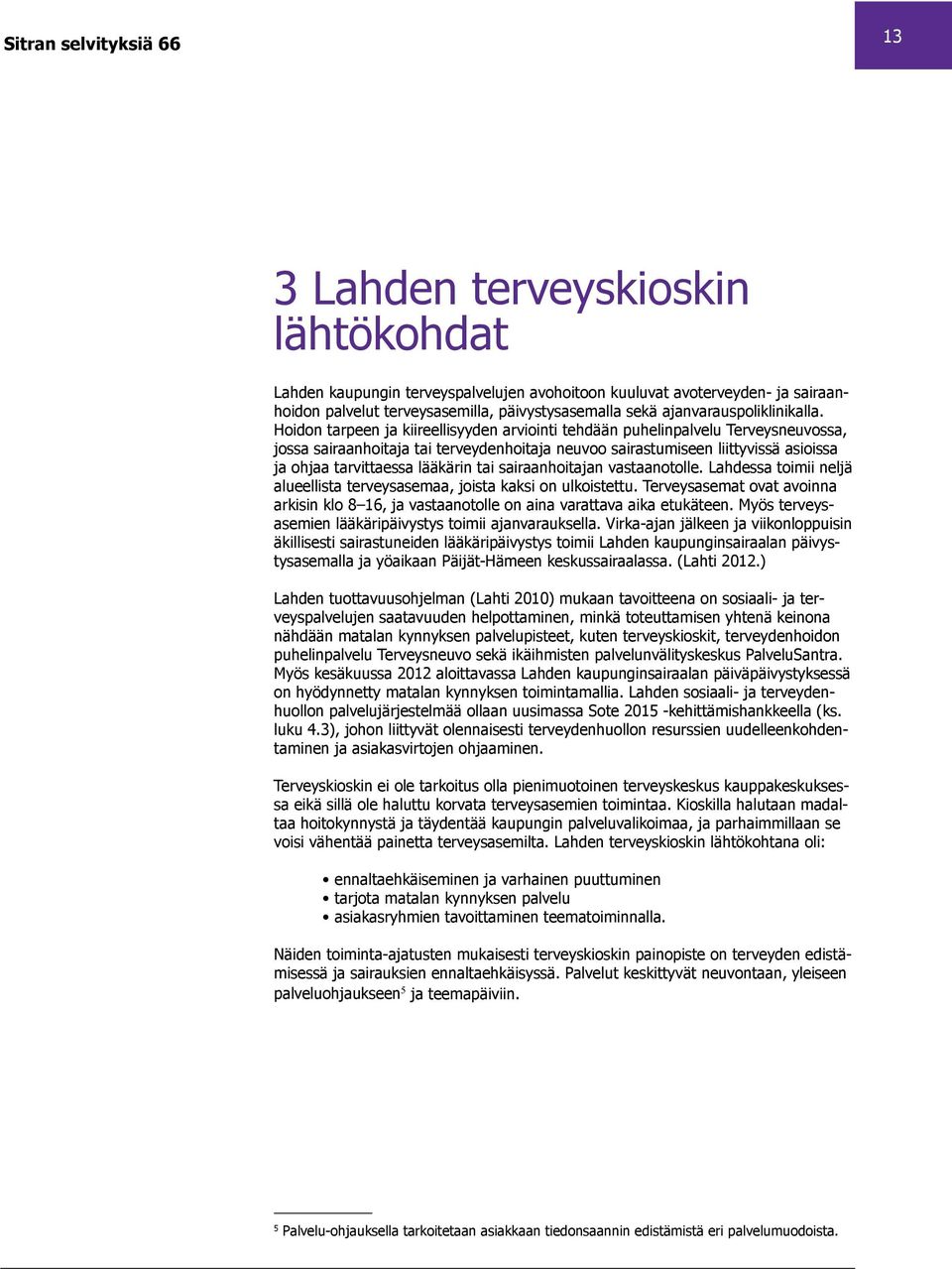 Sitran selvityksiä 66

13

3 Lahden terveyskioskin lähtökohdat

Lahden kaupungin terveyspalvelujen avohoitoon kuuluvat avoterveyden- ja sairaanhoidon palvelut terveysasemilla, päivystysasemalla sekä ajanvarauspoliklinikalla. Hoidon tarpeen ja kiireellisyyden arviointi tehdään puhelinpalvelu Terveysneuvossa, jossa sairaanhoitaja tai terveydenhoitaja neuvoo sairastumiseen liittyvissä asioissa ja ohjaa tarvittaessa lääkärin tai sairaanhoitajan vastaanotolle. Lahdessa toimii neljä alueellista terveysasemaa, joista kaksi on ulkoistettu. Terveysasemat ovat avoinna arkisin klo 8–16, ja vastaanotolle on aina varattava aika etukäteen. Myös terveysasemien lääkäripäivystys toimii ajanvarauksella. Virka-ajan jälkeen ja viikonloppuisin äkillisesti sairastuneiden lääkäripäivystys toimii Lahden kaupunginsairaalan päivystysasemalla ja yöaikaan Päijät-Hämeen keskussairaalassa. (Lahti 2012.)

Lahden tuottavuusohjelman (Lahti 2010) mukaan tavoitteena on sosiaali- ja terveyspalvelujen saatavuuden helpottaminen, minkä toteuttamisen yhtenä keinona nähdään matalan kynnyksen palvelupisteet, kuten terveyskioskit, terveydenhoidon puhelinpalvelu Terveysneuvo sekä ikäihmisten palvelunvälityskeskus PalveluSantra. Myös kesäkuussa 2012 aloittavassa Lahden kaupunginsairaalan päiväpäivystyksessä on hyödynnetty matalan kynnyksen toimintamallia. Lahden sosiaali- ja terveydenhuollon palvelujärjestelmää ollaan uusimassa Sote 2015 -kehittämishankkeella (ks. luku 4.3), johon liittyvät olennaisesti terveydenhuollon resurssien uudelleenkohdentaminen ja asiakasvirtojen ohjaaminen.

Terveyskioskin ei ole tarkoitus olla pienimuotoinen terveyskeskus kauppakeskuksessa eikä sillä ole haluttu korvata terveysasemien toimintaa. Kioskilla halutaan madaltaa hoitokynnystä ja täydentää kaupungin palveluvalikoimaa, ja parhaimmillaan se voisi vähentää painetta terveysasemilta. Lahden terveyskioskin lähtökohtana oli:

• ennaltaehkäiseminen ja varhainen puuttuminen
• tarjota matalan kynnyksen palvelu
• asiakasryhmien tavoittaminen teematoiminnalla.

Näiden toiminta-ajatusten mukaisesti terveyskioskin painopiste on terveyden edistämisessä ja sairauksien ennaltaehkäisyssä. Palvelut keskittyvät neuvontaan, yleiseen palveluohjaukseen$^5$ ja teemapäiviin.

$^5$ Palvelu-ohjauksella tarkoitetaan asiakkaan tiedonsaannin edistämistä eri palvelumuodoista.